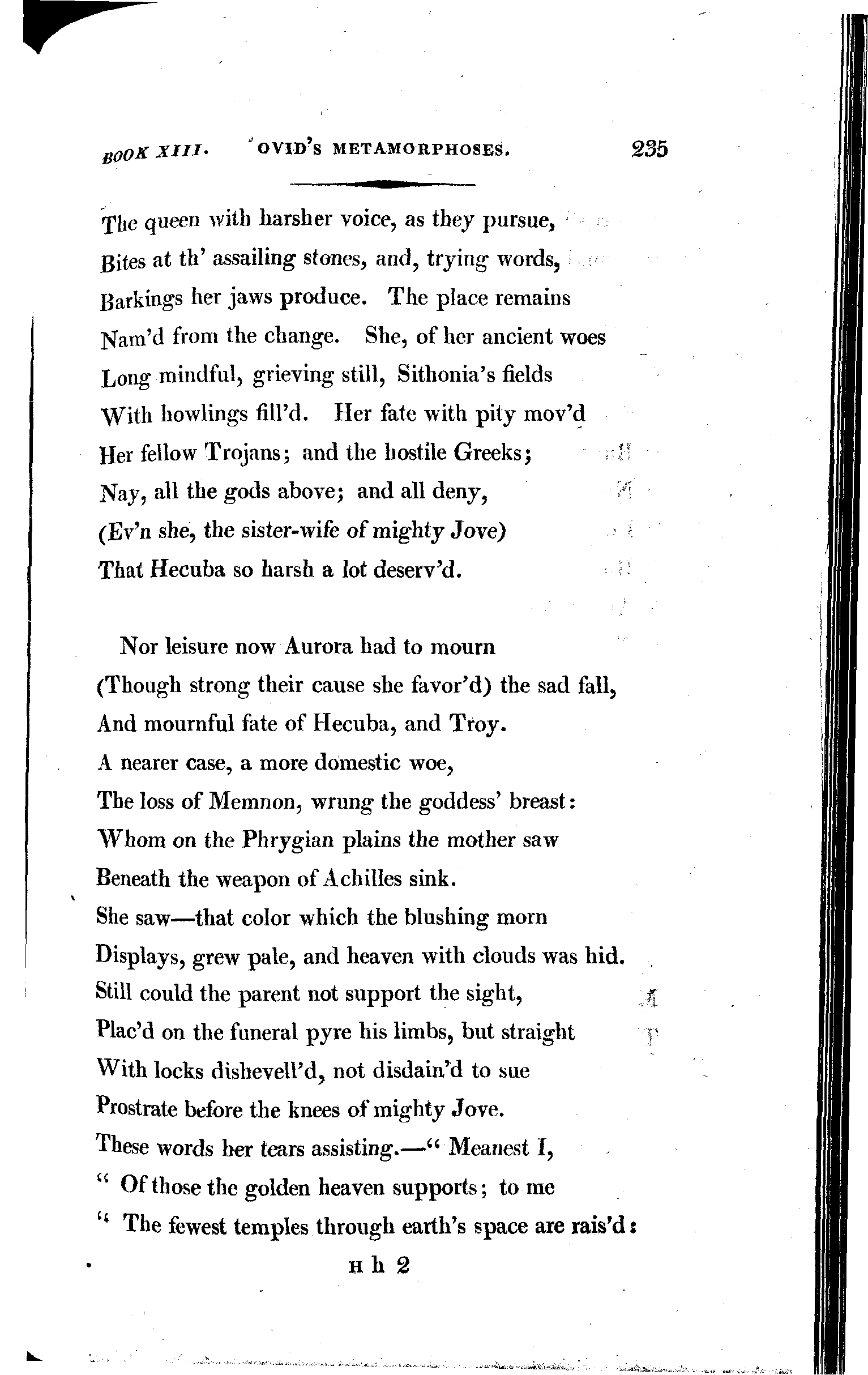 BOOK XIII. OVID'S METAMORPHOSES. 235

The queen with harsher voice, as they pursue,
Bites at th' assailing stones, and, trying words,
Barkings her jaws produce. The place remains
Nam'd from the change. She, of her ancient woes
Long mindful, grieving still, Sithonia's fields
With howlings fill'd. Her fate with pity mov'd
Her fellow Trojans; and the hostile Greeks;
Nay, all the gods above; and all deny,
(Ev'n she, the sister-wife of mighty Jove)
That Hecuba so harsh a lot deserv'd.

Nor leisure now Aurora had to mourn
(Though strong their cause she favor'd) the sad fall,
And mournful fate of Hecuba, and Troy.
A nearer case, a more domestic woe,
The loss of Memnon, wrung the goddess' breast:
Whom on the Phrygian plains the mother saw
Beneath the weapon of Achilles sink.
She saw—that color which the blushing morn
Displays, grew pale, and heaven with clouds was hid.
Still could the parent not support the sight,
Plac'd on the funeral pyre his limbs, but straight
With locks dishevell'd, not disdain'd to sue
Prostrate before the knees of mighty Jove.
These words her tears assisting.—" Meanest I,
" Of those the golden heaven supports; to me
" The fewest temples through earth's space are rais'd:

H h 2